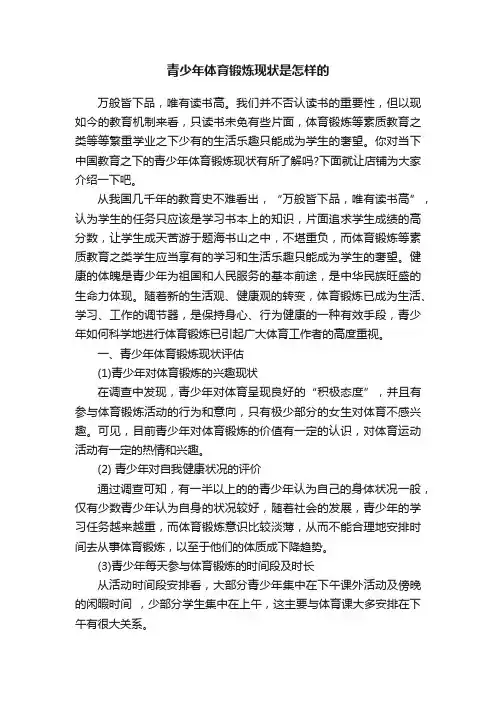 青少年体育锻炼现状是怎样的

万般皆下品，唯有读书高。我们并不否认读书的重要性，但以现如今的教育机制来看，只读书未免有些片面，体育锻炼等素质教育之类等等繁重学业之下少有的生活乐趣只能成为学生的奢望。你对当下中国教育之下的青少年体育锻炼现状有所了解吗?下面就让店铺为大家介绍一下吧。

从我国几千年的教育史不难看出，“万般皆下品，唯有读书高”，认为学生的任务只应该是学习书本上的知识，片面追求学生成绩的高分数，让学生成天苦游于题海书山之中，不堪重负，而体育锻炼等素质教育之类学生应当享有的学习和生活乐趣只能成为学生的奢望。健康的体魄是青少年为祖国和人民服务的基本前途，是中华民族旺盛的生命力体现。随着新的生活观、健康观的转变，体育锻炼已成为生活、学习、工作的调节器，是保持身心、行为健康的一种有效手段，青少年如何科学地进行体育锻炼已引起广大体育工作者的高度重视。

一、青少年体育锻炼现状评估

(1)青少年对体育锻炼的兴趣现状

在调查中发现，青少年对体育呈现良好的“积极态度”，并且有参与体育锻炼活动的行为和意向，只有极少部分的女生对体育不感兴趣。可见，目前青少年对体育锻炼的价值有一定的认识，对体育运动活动有一定的热情和兴趣。

(2) 青少年对自我健康状况的评价

通过调查可知，有一半以上的青少年认为自己的身体状况一般，仅有少数青少年认为自身的状况较好，随着社会的发展，青少年的学习任务越来越重，而体育锻炼意识比较淡薄，从而不能合理地安排时间去从事体育锻炼，以至于他们的体质成下降趋势。

(3)青少年每天参与体育锻炼的时间段及时长

从活动时间段安排看，大部分青少年集中在下午课外活动及傍晚的闲暇时间 ，少部分学生集中在上午，这主要与体育课大多安排在下午有很大关系。